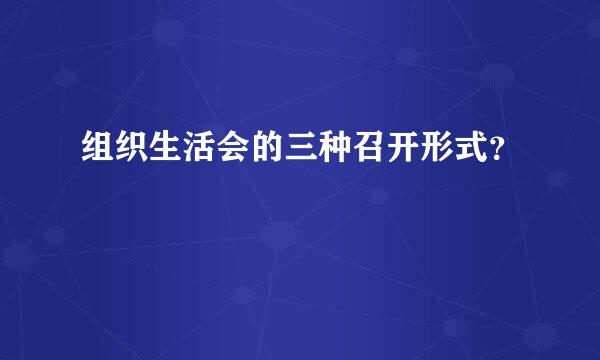 组织生活会的三种召开形式?